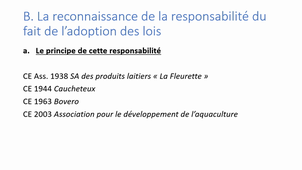 B. La reconnaissance de la responsabilité du fait de l'adoption des lois

a. Le principe de cette responsabilité

CE Ass. 1938 SA des produits laitiers « La Fleurette »
CE 1944 Caucheteux
CE 1963 Bovero
CE 2003 Association pour le développement de l'aquaculture